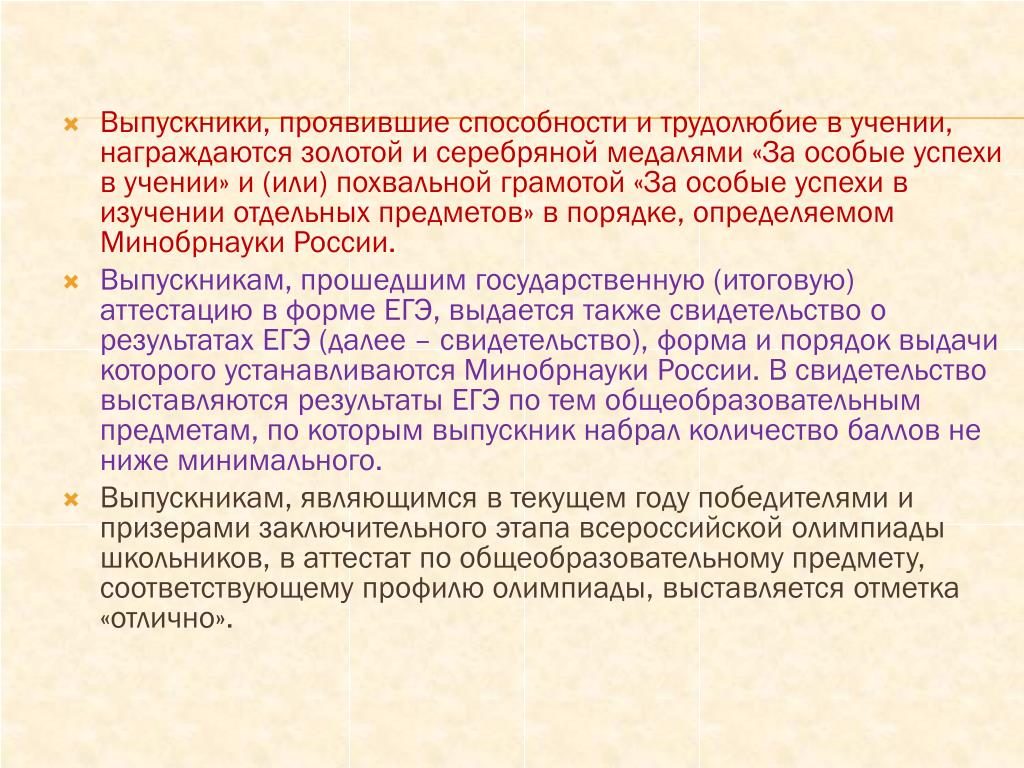 Выпускники, проявившие способности и трудолюбие в учении, награждаются золотой и серебряной медалями «За особые успехи в учении» и (или) похвальной грамотой «За особые успехи в изучении отдельных предметов» в порядке, определяемом Минобрнауки России.

Выпускникам, прошедшим государственную (итоговую) аттестацию в форме ЕГЭ, выдается также свидетельство о результатах ЕГЭ (далее – свидетельство), форма и порядок выдачи которого устанавливаются Минобрнауки России. В свидетельство выставляются результаты ЕГЭ по тем общеобразовательным предметам, по которым выпускник набрал количество баллов не ниже минимального.

Выпускникам, являющимся в текущем году победителями и призерами заключительного этапа всероссийской олимпиады школьников, в аттестат по общеобразовательному предмету, соответствующему профилю олимпиады, выставляется отметка «отлично».